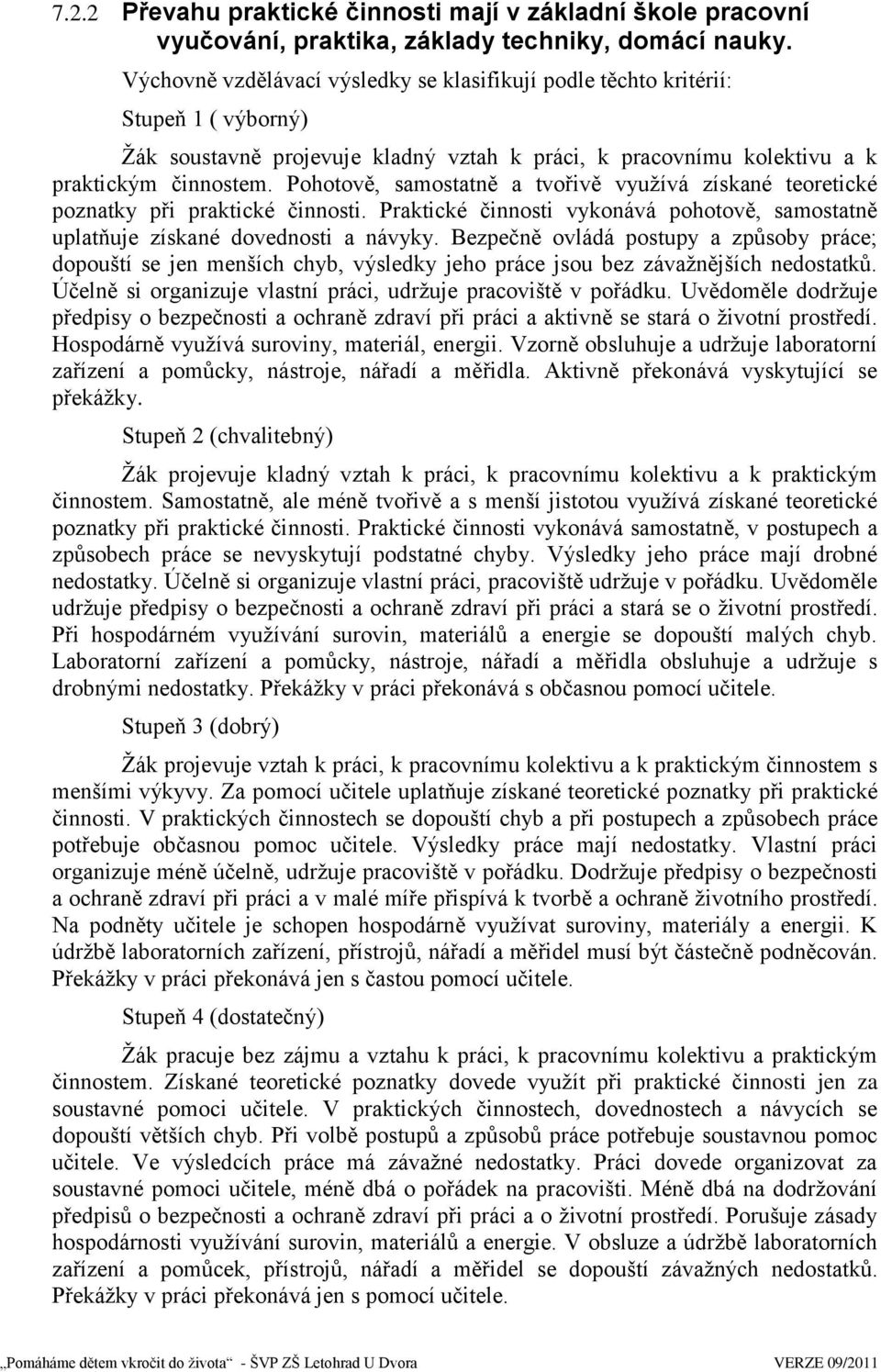 7.2.2 Převahu praktické činnosti mají v základní škole pracovní vyučování, praktika, základy techniky, domácí nauky.

Výchovně vzdělávací výsledky se klasifikují podle těchto kritérií:

Stupeň 1 ( výborný)

Žák soustavně projevuje kladný vztah k práci, k pracovnímu kolektivu a k praktickým činnostem. Pohotově, samostatně a tvořivě využívá získané teoretické poznatky při praktické činnosti. Praktické činnosti vykonává pohotově, samostatně uplatňuje získané dovednosti a návyky. Bezpečně ovládá postupy a způsoby práce; dopouští se jen menších chyb, výsledky jeho práce jsou bez závažnějších nedostatků. Účelně si organizuje vlastní práci, udržuje pracoviště v pořádku. Uvědoměle dodržuje předpisy o bezpečnosti a ochraně zdraví při práci a aktivně se stará o životní prostředí. Hospodárně využívá suroviny, materiál, energii. Vzorně obsluhuje a udržuje laboratorní zařízení a pomůcky, nástroje, nářadí a měřidla. Aktivně překonává vyskytující se překážky.

Stupeň 2 (chvalitebný)

Žák projevuje kladný vztah k práci, k pracovnímu kolektivu a k praktickým činnostem. Samostatně, ale méně tvořivě a s menší jistotou využívá získané teoretické poznatky při praktické činnosti. Praktické činnosti vykonává samostatně, v postupech a způsobech práce se nevyskytují podstatné chyby. Výsledky jeho práce mají drobné nedostatky. Účelně si organizuje vlastní práci, pracoviště udržuje v pořádku. Uvědoměle udržuje předpisy o bezpečnosti a ochraně zdraví při práci a stará se o životní prostředí. Při hospodárném využívání surovin, materiálů a energie se dopouští malých chyb. Laboratorní zařízení a pomůcky, nástroje, nářadí a měřidla obsluhuje a udržuje s drobnými nedostatky. Překážky v práci překonává s občasnou pomocí učitele.

Stupeň 3 (dobrý)

Žák projevuje vztah k práci, k pracovnímu kolektivu a k praktickým činnostem s menšími výkyvy. Za pomocí učitele uplatňuje získané teoretické poznatky při praktické činnosti. V praktických činnostech se dopouští chyb a při postupech a způsobech práce potřebuje občasnou pomoc učitele. Výsledky práce mají nedostatky. Vlastní práci organizuje méně účelně, udržuje pracoviště v pořádku. Dodržuje předpisy o bezpečnosti a ochraně zdraví při práci a v malé míře přispívá k tvorbě a ochraně životního prostředí. Na podněty učitele je schopen hospodárně využívat suroviny, materiály a energii. K údržbě laboratorních zařízení, přístrojů, nářadí a měřidel musí být částečně podněcován. Překážky v práci překonává jen s častou pomocí učitele.

Stupeň 4 (dostatečný)

Žák pracuje bez zájmu a vztahu k práci, k pracovnímu kolektivu a praktickým činnostem. Získané teoretické poznatky dovede využít při praktické činnosti jen za soustavné pomoci učitele. V praktických činnostech, dovednostech a návycích se dopouští větších chyb. Při volbě postupů a způsobů práce potřebuje soustavnou pomoc učitele. Ve výsledcích práce má závažné nedostatky. Práci dovede organizovat za soustavné pomoci učitele, méně dbá o pořádek na pracovišti. Méně dbá na dodržování předpisů o bezpečnosti a ochraně zdraví při práci a o životní prostředí. Porušuje zásady hospodárnosti využívání surovin, materiálů a energie. V obsluze a údržbě laboratorních zařízení a pomůcek, přístrojů, nářadí a měřidel se dopouští závažných nedostatků. Překážky v práci překonává jen s pomocí učitele.

„Pomáháme dětem vkročit do života“ - ŠVP ZŠ Letohrad U Dvora VERZE 09/2011